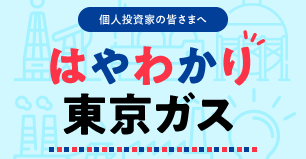 個人投資家の皆さまへ

はやわかり

東京ガス